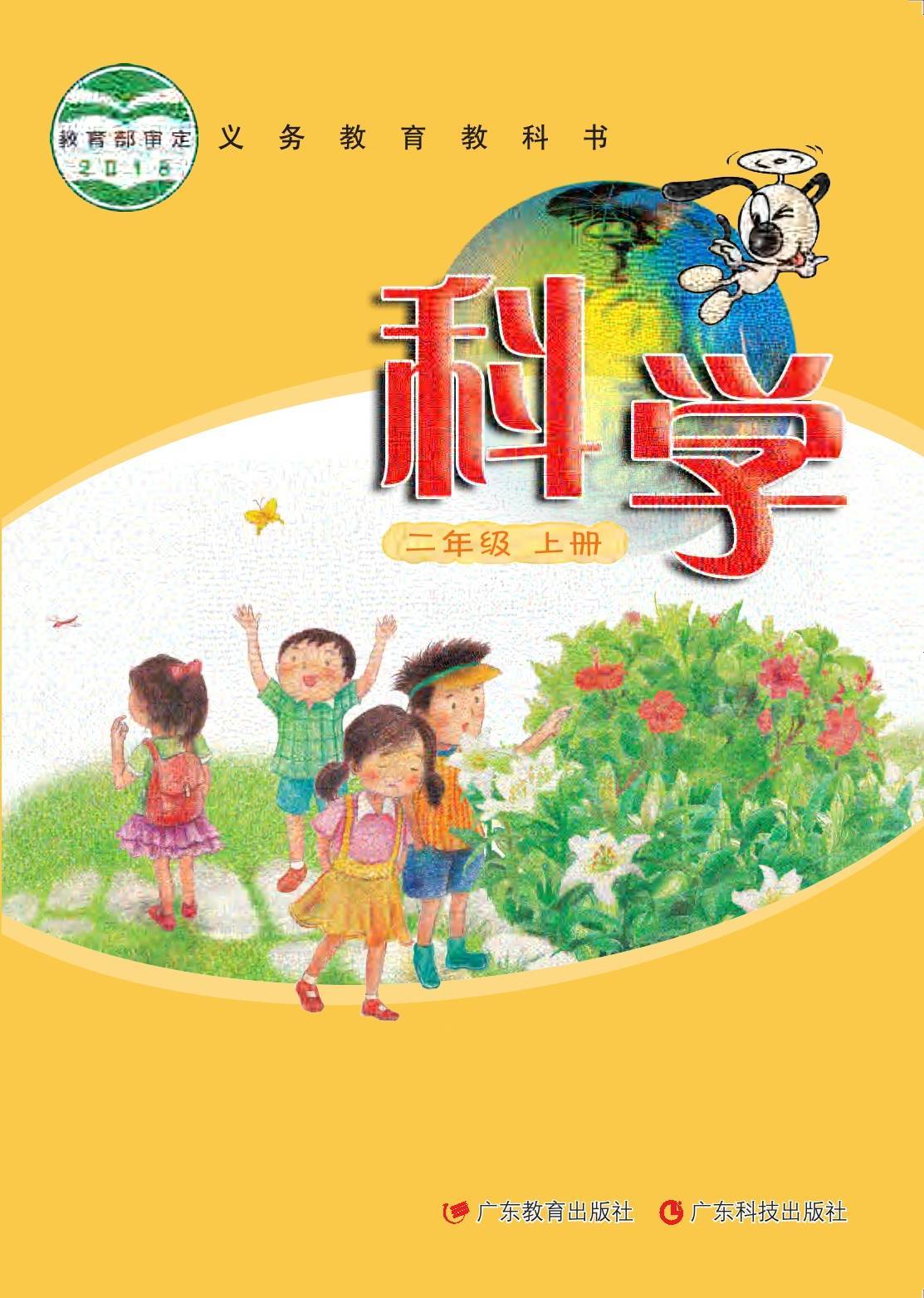 教育部审定
2018

义务教育教科书

科学

二年级 上册

广东教育出版社 广东科技出版社